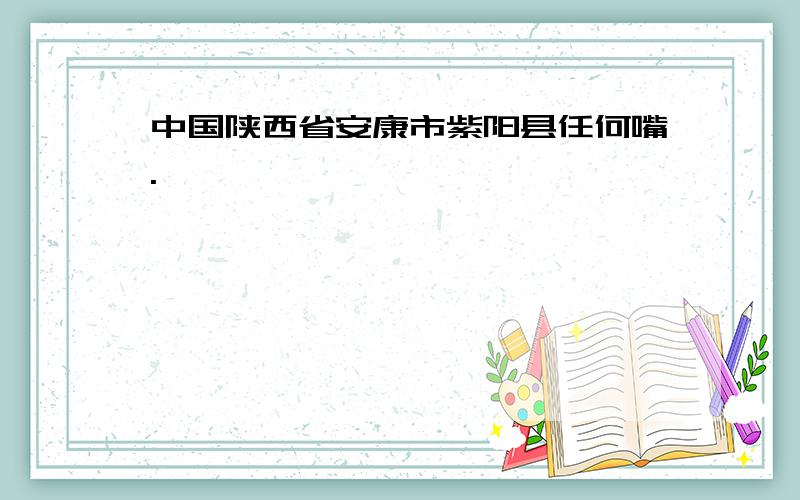 中国陕西省安康市紫阳县任何嘴.